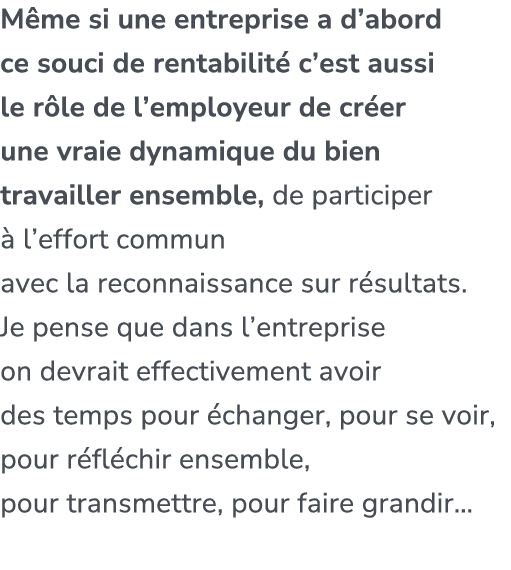 Même si une entreprise a d’abord ce souci de rentabilité c’est aussi le rôle de l’employeur de créer une vraie dynamique du bien travailler ensemble, de participer à l’effort commun avec la reconnaissance sur résultats. Je pense que dans l’entreprise on devrait effectivement avoir des temps pour échanger, pour se voir, pour réfléchir ensemble, pour transmettre, pour faire grandir…